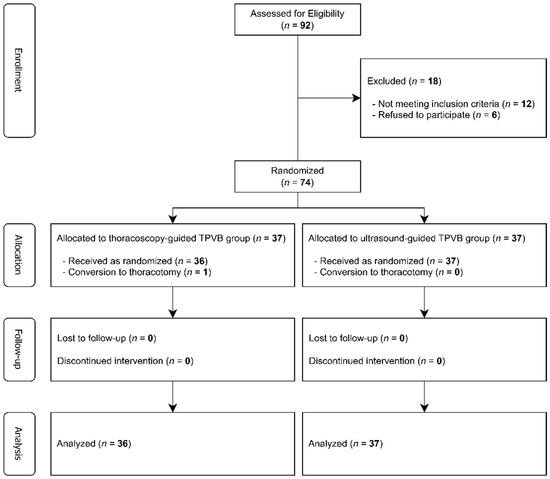 Enrollment

Assessed for Eligibility ($n$ = 92)

Excluded ($n$ = 18)

- Not meeting inclusion criteria ($n$ = 12)
- Refused to participate ($n$ = 6)

Randomized ($n$ = 74)

Allocation

Allocated to thoracoscopy-guided TPVB group ($n$ = 37)

- Received as randomized ($n$ = 36)
- Conversion to thoracotomy ($n$ = 1)

Allocated to ultrasound-guided TPVB group ($n$ = 37)

- Received as randomized ($n$ = 37)
- Conversion to thoracotomy ($n$ = 0)

Follow-up

Lost to follow-up ($n$ = 0)

Discontinued intervention ($n$ = 0)

Lost to follow-up ($n$ = 0)

Discontinued intervention ($n$ = 0)

Analysis

Analyzed ($n$ = 36)

Analyzed ($n$ = 37)